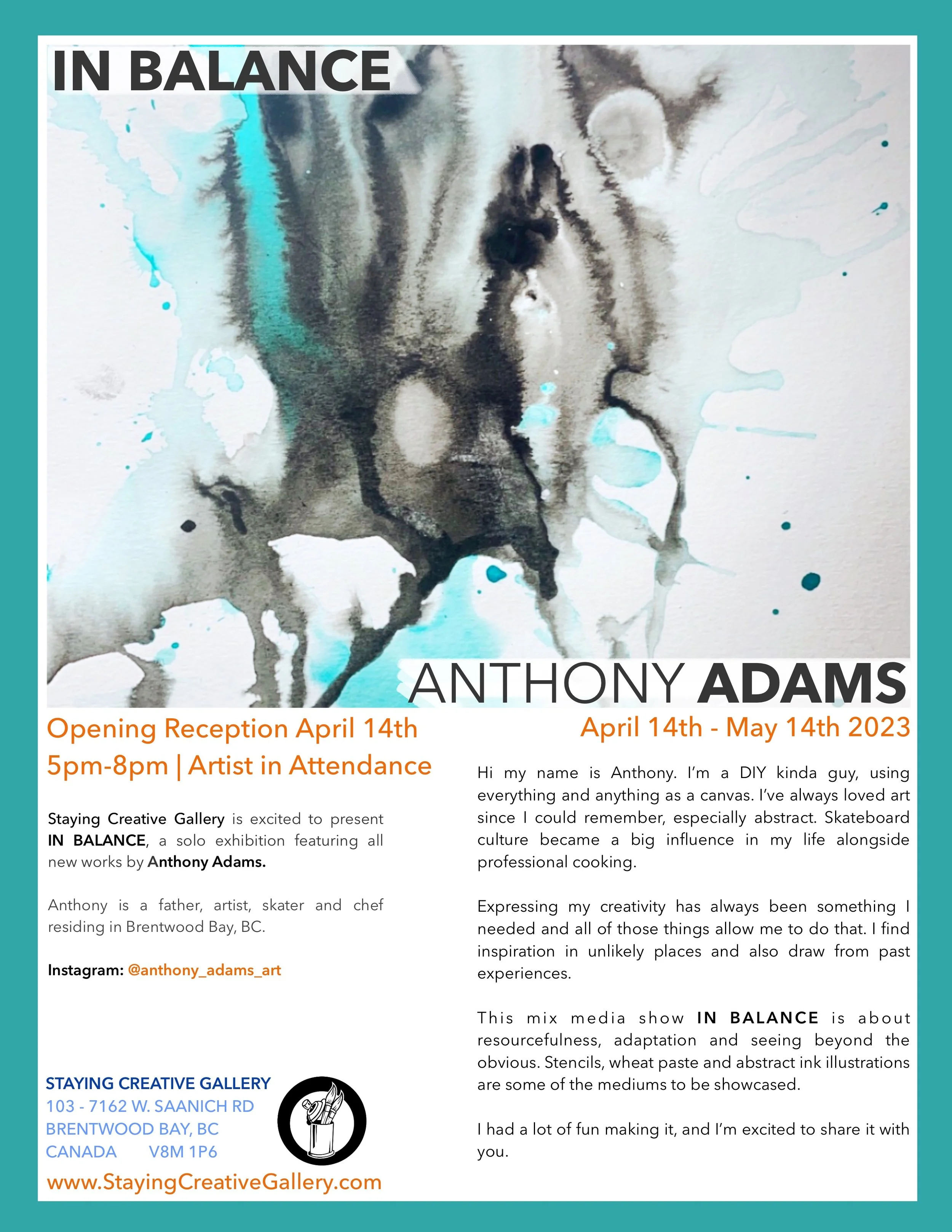 IN BALANCE

ANTHONY ADAMS

Opening Reception April 14th
5pm-8pm | Artist in Attendance

Staying Creative Gallery is excited to present IN BALANCE, a solo exhibition featuring all new works by Anthony Adams.

Anthony is a father, artist, skater and chef residing in Brentwood Bay, BC.

Instagram: @anthony_adams_art

STAYING CREATIVE GALLERY
103 - 7162 W. SAANICH RD
BRENTWOOD BAY, BC
CANADA V8M 1P6

www.StayingCreativeGallery.com

April 14th - May 14th 2023

Hi my name is Anthony. I'm a DIY kinda guy, using everything and anything as a canvas. I've always loved art since I could remember, especially abstract. Skateboard culture became a big influence in my life alongside professional cooking.

Expressing my creativity has always been something I needed and all of those things allow me to do that. I find inspiration in unlikely places and also draw from past experiences.

This mix media show IN BALANCE is about resourcefulness, adaptation and seeing beyond the obvious. Stencils, wheat paste and abstract ink illustrations are some of the mediums to be showcased.

I had a lot of fun making it, and I'm excited to share it with you.